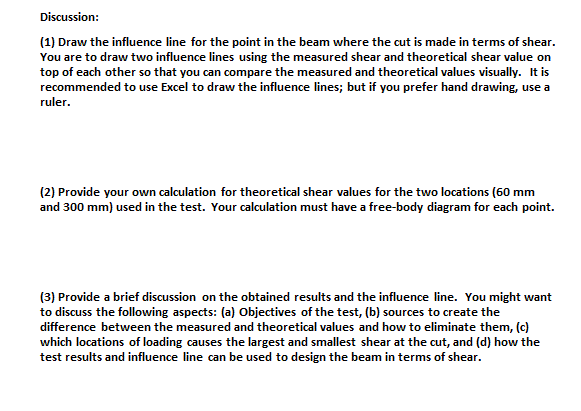 Discussion:

(1) Draw the influence line for the point in the beam where the cut is made in terms of shear. You are to draw two influence lines using the measured shear and theoretical shear value on top of each other so that you can compare the measured and theoretical values visually. It is recommended to use Excel to draw the influence lines; but if you prefer hand drawing, use a ruler.

(2) Provide your own calculation for theoretical shear values for the two locations (60 mm and 300 mm) used in the test. Your calculation must have a free-body diagram for each point.

(3) Provide a brief discussion on the obtained results and the influence line. You might want to discuss the following aspects: (a) Objectives of the test, (b) sources to create the difference between the measured and theoretical values and how to eliminate them, (c) which locations of loading causes the largest and smallest shear at the cut, and (d) how the test results and influence line can be used to design the beam in terms of shear.